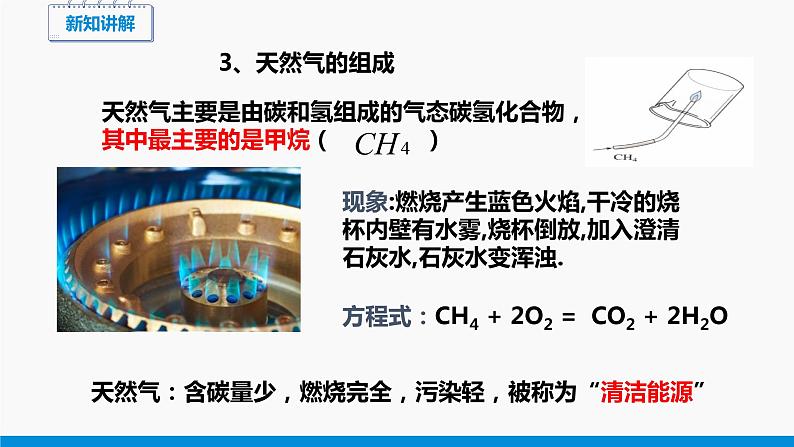 新知讲解

3、天然气的组成

天然气主要是由碳和氢组成的气态碳氢化合物，其中最主要的是甲烷（ $CH_4$ ）

$CH_4$

现象:燃烧产生蓝色火焰,干冷的烧杯内壁有水雾,烧杯倒放,加入澄清石灰水,石灰水变浑浊.

方程式：$CH_4 + 2O_2 = CO_2 + 2H_2O$

天然气：含碳量少，燃烧完全，污染轻，被称为“清洁能源”